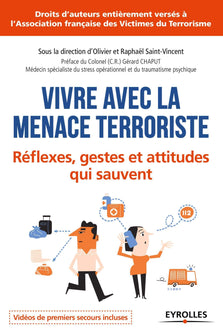 Droits d'auteurs entièrement versés à l'Association française des Victimes du Terrorisme

Sous la direction d'Olivier et Raphaël Saint-Vincent

Préface du Colonel (C.R.) Gérard CHAPUT
Médecin spécialiste du stress opérationnel et du traumatisme psychique

VIVRE AVEC LA MENACE TERRORISTE

Réflexes, gestes et attitudes qui sauvent

112

Vidéos de premiers secours incluses

EYROLLES